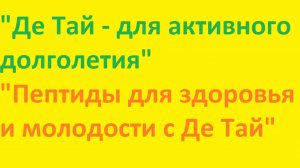 "Де Тай - для активного долголетия"

"Пептиды для здоровья и молодости с Де Тай"